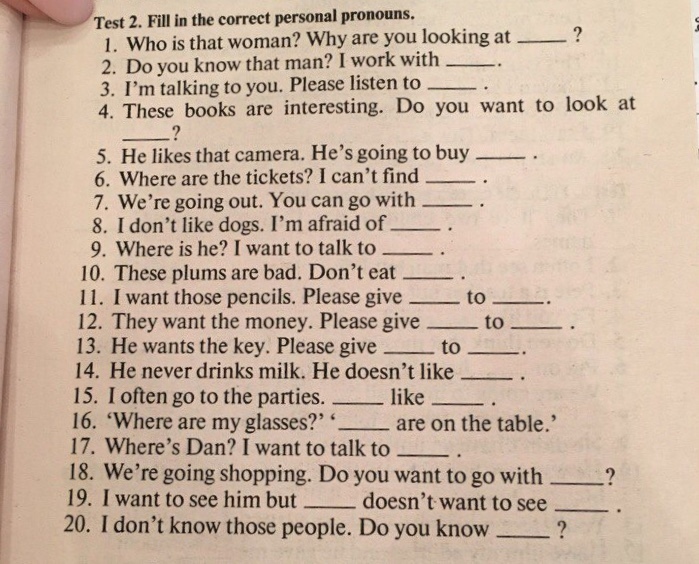 Test 2. Fill in the correct personal pronouns.
1. Who is that woman? Why are you looking at _____ ?
2. Do you know that man? I work with _____.
3. I'm talking to you. Please listen to _____ .
4. These books are interesting. Do you want to look at _____?
5. He likes that camera. He's going to buy _____ .
6. Where are the tickets? I can't find _____ .
7. We're going out. You can go with _____ .
8. I don't like dogs. I'm afraid of _____ .
9. Where is he? I want to talk to _____ .
10. These plums are bad. Don't eat _____ .
11. I want those pencils. Please give _____ to _____.
12. They want the money. Please give _____ to _____ .
13. He wants the key. Please give _____ to _____.
14. He never drinks milk. He doesn't like _____ .
15. I often go to the parties. _____ like _____ .
16. 'Where are my glasses?' '_____ are on the table.'
17. Where's Dan? I want to talk to _____ .
18. We're going shopping. Do you want to go with _____?
19. I want to see him but _____ doesn't want to see _____ .
20. I don't know those people. Do you know _____ ?